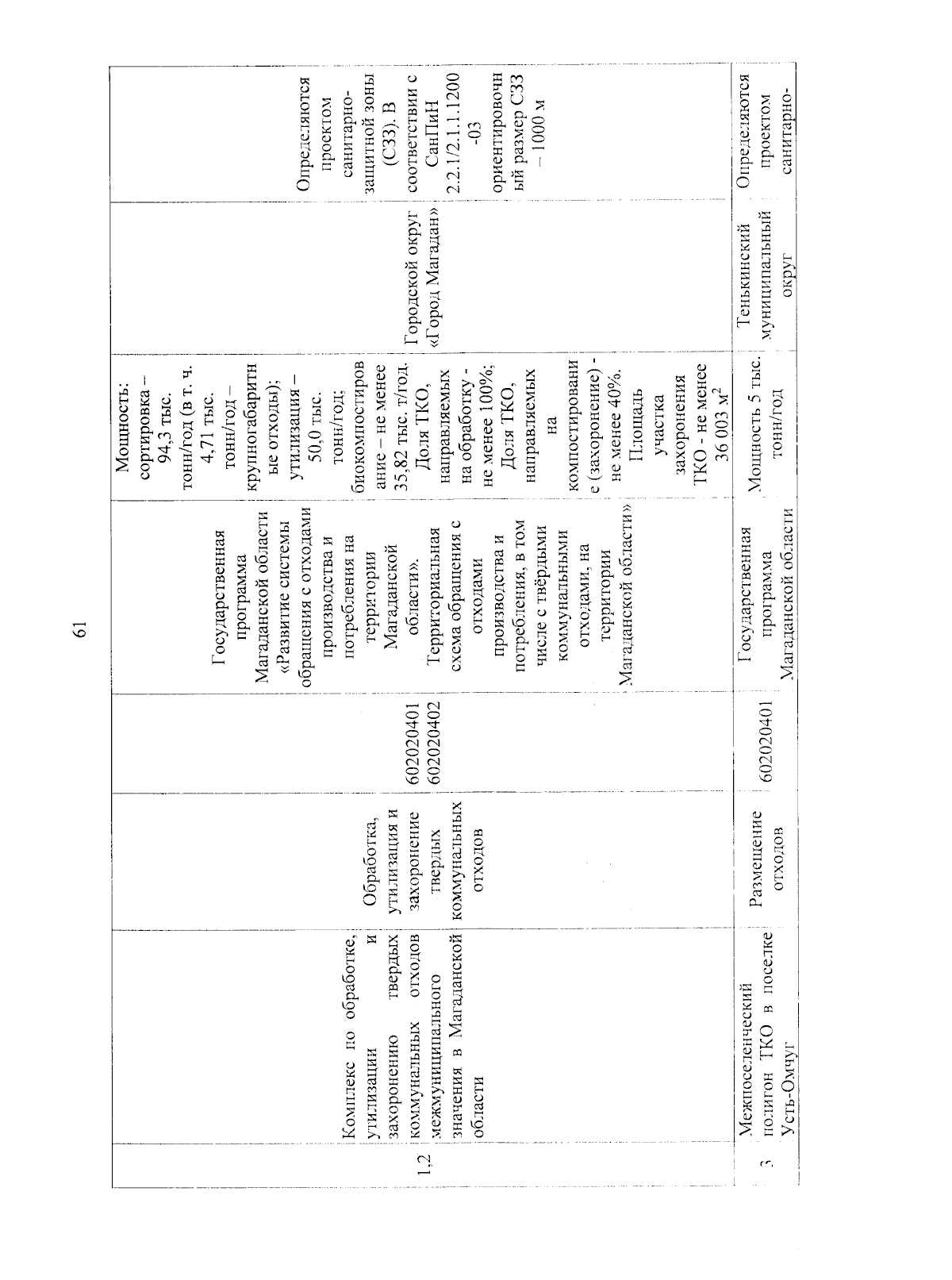 61

| | | | | | | | |
|---|---|---|---|---|---|---|---|
| 1.2 | Комплекс по обработке, утилизации и захоронению твердых коммунальных отходов межмуниципального значения в Магаданской области | Обработка, утилизация и захоронение твердых коммунальных отходов | 602020401 602020402 | Государственная программа Магаданской области «Развитие системы обращения с отходами производства и потребления на территории Магаданской области». Территориальная схема обращения с отходами производства и потребления, в том числе с твёрдыми коммунальными отходами, на территории Магаданской области» | Мощность: сортировка – 94,3 тыс. тонн/год (в т. ч. 4,71 тыс. тонн/год – крупногабаритные отходы); утилизация – 50,0 тыс. тонн/год; биокомпостирование – не менее 35,82 тыс. т/год. Доля ТКО, направляемых на обработку - не менее 100%; Доля ТКО, направляемых на компостирование (захоронение) - не менее 40%. Площадь участка захоронения ТКО - не менее 36 003 $м^2$ | Городской округ «Город Магадан» | Определяются проектом санитарно-защитной зоны (СЗЗ). В соответствии с СанПиН 2.2.1/2.1.1.1200-03 ориентировочный размер СЗЗ – 1000 м |
| 3 | Межпоселенческий полигон ТКО в поселке Усть-Омчуг | Размещение отходов | 602020401 | Государственная программа Магаданской области | Мощность 5 тыс. тонн/год | Тенькинский муниципальный округ | Определяются проектом санитарно- |